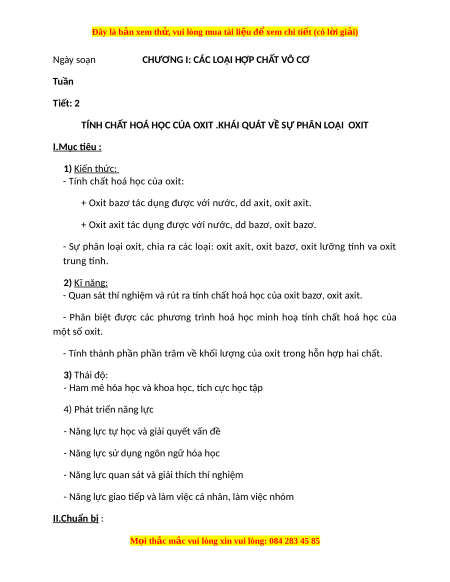 Đây là bản xem thử, vui lòng mua tài liệu để xem chi tiết (có lời giải)

Ngày soạn CHƯƠNG I: CÁC LOẠI HỢP CHẤT VÔ CƠ

Tuần

Tiết: 2

TÍNH CHẤT HOÁ HỌC CỦA OXIT .KHÁI QUÁT VỀ SỰ PHÂN LOẠI OXIT

I.Mục tiêu :

1) Kiến thức:
- Tính chất hoá học của oxit:

+ Oxit bazơ tác dụng được với nước, dd axit, oxit axit.

+ Oxit axit tác dụng được với nước, dd bazơ, oxit bazơ.

- Sự phân loại oxit, chia ra các loại: oxit axit, oxit bazơ, oxit lưỡng tính va oxit trung tính.

2) Kĩ năng:
- Quan sát thí nghiệm và rút ra tính chất hoá học của oxit bazơ, oxit axit.

- Phân biệt được các phương trình hoá học minh hoạ tính chất hoá học của một số oxit.

- Tính thành phần phần trăm về khối lượng của oxit trong hỗn hợp hai chất.

3) Thái độ:
- Ham mê hóa học và khoa học, tích cực học tập

4) Phát triển năng lực

- Năng lực tự học và giải quyết vấn đề

- Năng lực sử dụng ngôn ngữ hóa học

- Năng lực quan sát và giải thích thí nghiệm

- Năng lực giao tiếp và làm việc cá nhân, làm việc nhóm

II.Chuẩn bị :

Mọi thắc mắc vui lòng xin vui lòng: 084 283 45 85